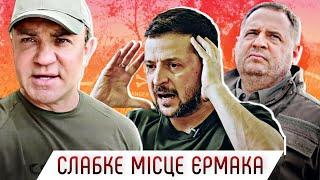 СЛАБКЕ МІСЦЕ ЄРМАКА